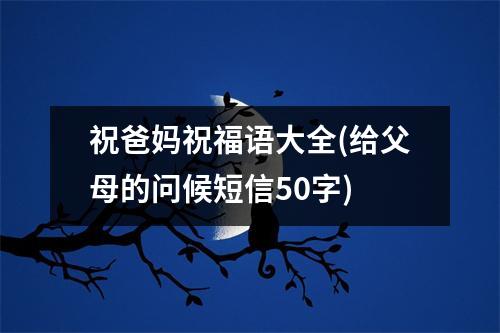 祝爸妈祝福语大全(给父母的问候短信50字)